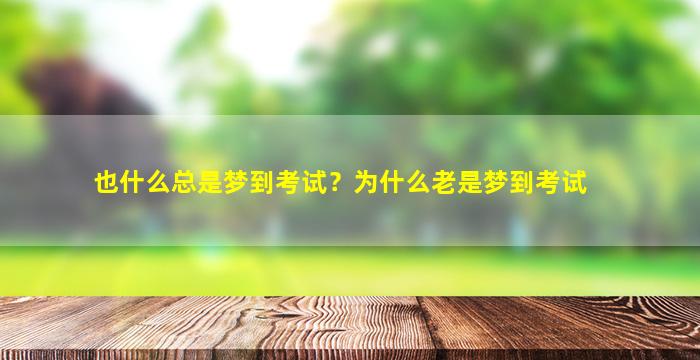 也什么总是梦到考试？为什么老是梦到考试